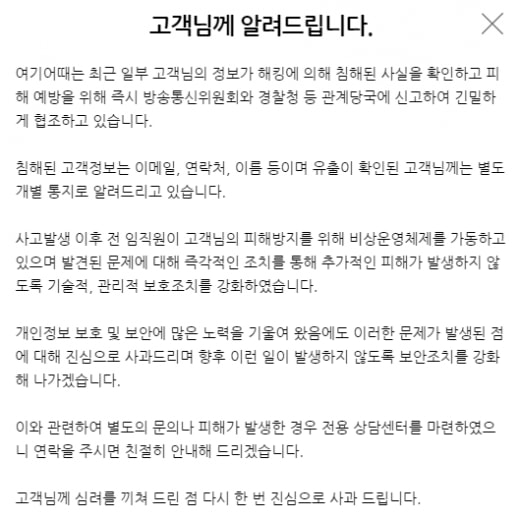 고객님께 알려드립니다.

여기어때는 최근 일부 고객님의 정보가 해킹에 의해 침해된 사실을 확인하고 피해 예방을 위해 즉시 방송통신위원회와 경찰청 등 관계당국에 신고하여 긴밀하게 협조하고 있습니다.

침해된 고객정보는 이메일, 연락처, 이름 등이며 유출이 확인된 고객님께는 별도 개별 통지로 알려드리고 있습니다.

사고발생 이후 전 임직원이 고객님의 피해방지를 위해 비상운영체제를 가동하고 있으며 발견된 문제에 대해 즉각적인 조치를 통해 추가적인 피해가 발생하지 않도록 기술적, 관리적 보호조치를 강화하였습니다.

개인정보 보호 및 보안에 많은 노력을 기울여 왔음에도 이러한 문제가 발생된 점에 대해 진심으로 사과드리며 향후 이런 일이 발생하지 않도록 보안조치를 강화해 나가겠습니다.

이와 관련하여 별도의 문의나 피해가 발생한 경우 전용 상담센터를 마련하였으니 연락을 주시면 친절히 안내해 드리겠습니다.

고객님께 심려를 끼쳐 드린 점 다시 한 번 진심으로 사과 드립니다.